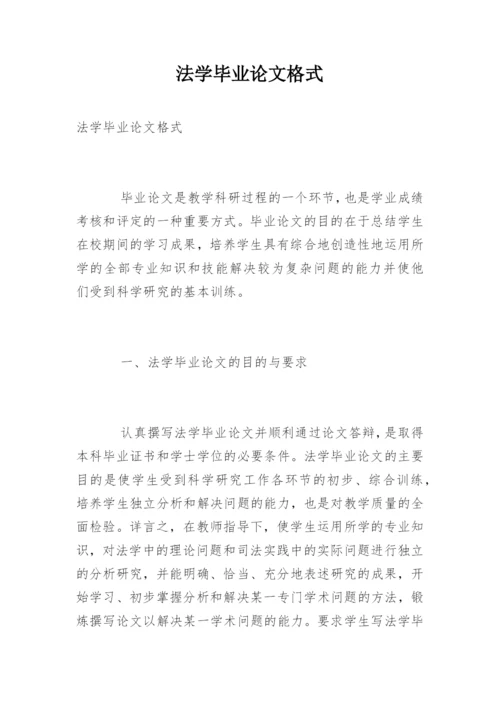 法学毕业论文格式

法学毕业论文格式

毕业论文是教学科研过程的一个环节，也是学业成绩考核和评定的一种重要方式。毕业论文的目的在于总结学生在校期间的学习成果，培养学生具有综合地创造性地运用所学的全部专业知识和技能解决较为复杂问题的能力并使他们受到科学研究的基本训练。

一、法学毕业论文的目的与要求

认真撰写法学毕业论文并顺利通过论文答辩，是取得本科毕业证书和学士学位的必要条件。法学毕业论文的主要目的是使学生受到科学研究工作各环节的初步、综合训练，培养学生独立分析和解决问题的能力，也是对教学质量的全面检验。详言之，在教师指导下，使学生运用所学的专业知识，对法学中的理论问题和司法实践中的实际问题进行独立的分析研究，并能明确、恰当、充分地表述研究的成果，开始学习、初步掌握分析和解决某一专门学术问题的方法，锻炼撰写论文以解决某一学术问题的能力。要求学生写法学毕